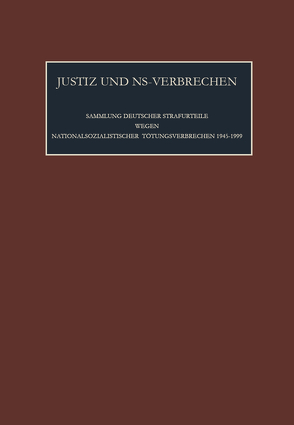 JUSTIZ UND NS-VERBRECHEN

SAMMLUNG DEUTSCHER STRAFURTEILE
WEGEN
NATIONALSOZIALISTISCHER TÖTUNGSVERBRECHEN 1945-1999